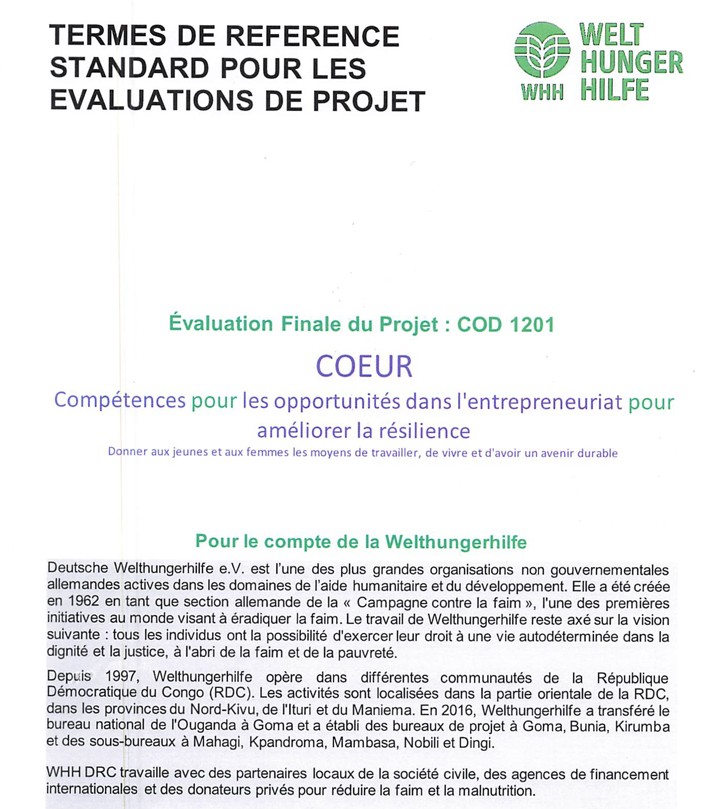 TERMES DE REFERENCE STANDARD POUR LES EVALUATIONS DE PROJET

WHH WELT HUNGER HILFE

Évaluation Finale du Projet : COD 1201

COEUR

Compétences pour les opportunités dans l'entrepreneuriat pour améliorer la résilience

Donner aux jeunes et aux femmes les moyens de travailler, de vivre et d'avoir un avenir durable

Pour le compte de la Welthungerhilfe

Deutsche Welthungerhilfe e.V. est l'une des plus grandes organisations non gouvernementales allemandes actives dans les domaines de l'aide humanitaire et du développement. Elle a été créée en 1962 en tant que section allemande de la « Campagne contre la faim », l'une des premières initiatives au monde visant à éradiquer la faim. Le travail de Welthungerhilfe reste axé sur la vision suivante : tous les individus ont la possibilité d'exercer leur droit à une vie autodéterminée dans la dignité et la justice, à l'abri de la faim et de la pauvreté.

Depuis 1997, Welthungerhilfe opère dans différentes communautés de la République Démocratique du Congo (RDC). Les activités sont localisées dans la partie orientale de la RDC, dans les provinces du Nord-Kivu, de l'Ituri et du Maniema. En 2016, Welthungerhilfe a transféré le bureau national de l'Ouganda à Goma et a établi des bureaux de projet à Goma, Bunia, Kirumba et des sous-bureaux à Mahagi, Kpandroma, Mambasa, Nobili et Dingi.

WHH DRC travaille avec des partenaires locaux de la société civile, des agences de financement internationales et des donateurs privés pour réduire la faim et la malnutrition.